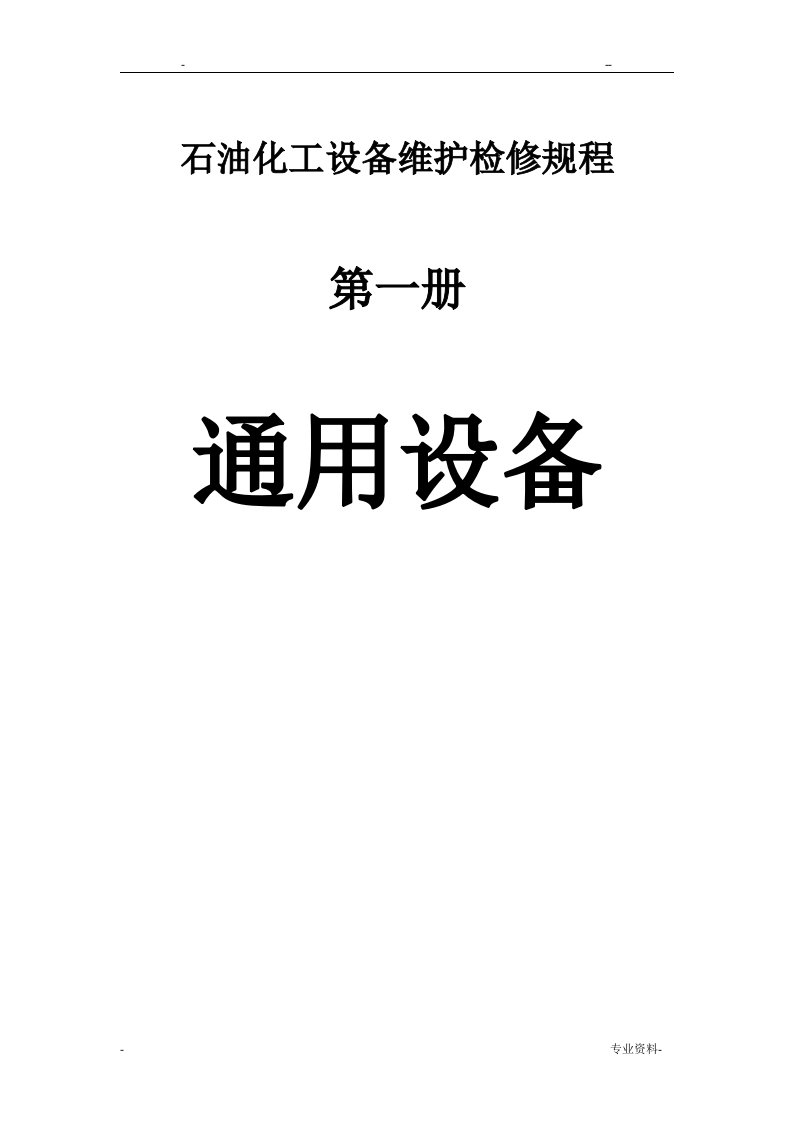 - -

石油化工设备维护检修规程

第一册

通用设备

- 专业资料-